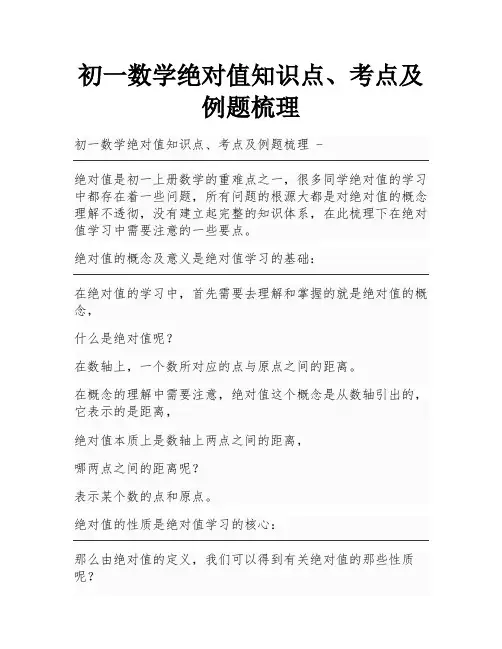 初一数学绝对值知识点、考点及例题梳理

初一数学绝对值知识点、考点及例题梳理 -

绝对值是初一上册数学的重难点之一，很多同学绝对值的学习中都存在着一些问题，所有问题的根源大都是对绝对值的概念理解不透彻，没有建立起完整的知识体系，在此梳理下在绝对值学习中需要注意的一些要点。

绝对值的概念及意义是绝对值学习的基础：

在绝对值的学习中，首先需要去理解和掌握的就是绝对值的概念，

什么是绝对值呢？

在数轴上，一个数所对应的点与原点之间的距离。

在概念的理解中需要注意，绝对值这个概念是从数轴引出的，它表示的是距离，

绝对值本质上是数轴上两点之间的距离，

哪两点之间的距离呢？

表示某个数的点和原点。

绝对值的性质是绝对值学习的核心：

那么由绝对值的定义，我们可以得到有关绝对值的那些性质呢？